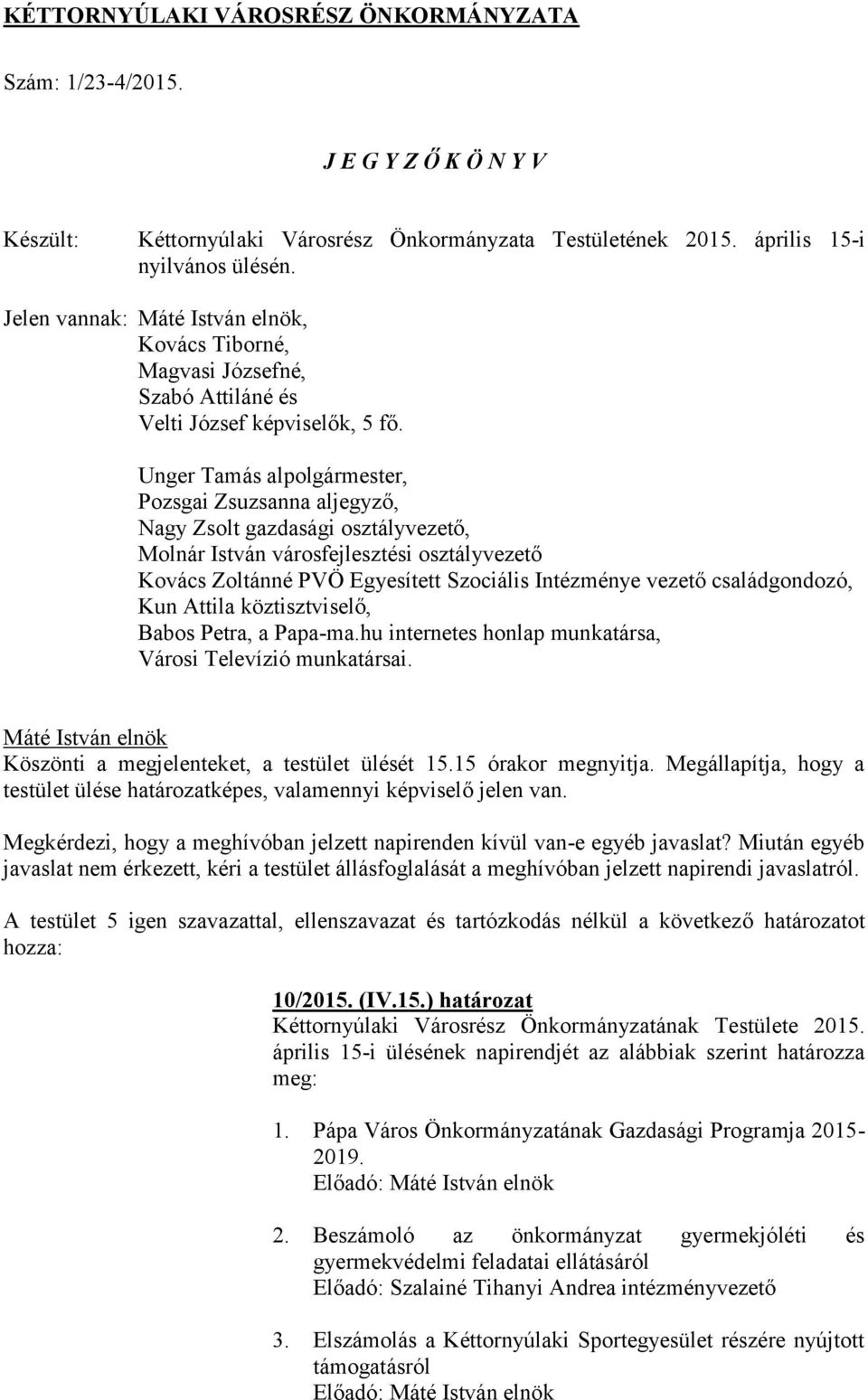 KÉTTORNYÚLAKI VÁROSRÉSZ ÖNKORMÁNYZATA

Szám: 1/23-4/2015.

J E G Y Z Ő K Ö N Y V

Készült: Kéttornyúlaki Városrész Önkormányzata Testületének 2015. április 15-i nyilvános ülésén.

Jelen vannak: Máté István elnök,
Kovács Tiborné,
Magvasi Józsefné,
Szabó Attiláné és
Velti József képviselők, 5 fő.

Unger Tamás alpolgármester,
Pozsgai Zsuzsanna aljegyző,
Nagy Zsolt gazdasági osztályvezető,
Molnár István városfejlesztési osztályvezető
Kovács Zoltánné PVÖ Egyesített Szociális Intézménye vezető családgondozó,
Kun Attila köztisztviselő,
Babos Petra, a Papa-ma.hu internetes honlap munkatársa,
Városi Televízió munkatársai.

Máté István elnök
Köszönti a megjelenteket, a testület ülését 15.15 órakor megnyitja. Megállapítja, hogy a testület ülése határozatképes, valamennyi képviselő jelen van.

Megkérdezi, hogy a meghívóban jelzett napirenden kívül van-e egyéb javaslat? Miután egyéb javaslat nem érkezett, kéri a testület állásfoglalását a meghívóban jelzett napirendi javaslatról.

A testület 5 igen szavazattal, ellenszavazat és tartózkodás nélkül a következő határozatot hozza:

10/2015. (IV.15.) határozat
Kéttornyúlaki Városrész Önkormányzatának Testülete 2015. április 15-i ülésének napirendjét az alábbiak szerint határozza meg:

1. Pápa Város Önkormányzatának Gazdasági Programja 2015-2019.
Előadó: Máté István elnök

2. Beszámoló az önkormányzat gyermekjóléti és gyermekvédelmi feladatai ellátásáról
Előadó: Szalainé Tihanyi Andrea intézményvezető

3. Elszámolás a Kéttornyúlaki Sportegyesület részére nyújtott támogatásról
Előadó: Máté István elnök